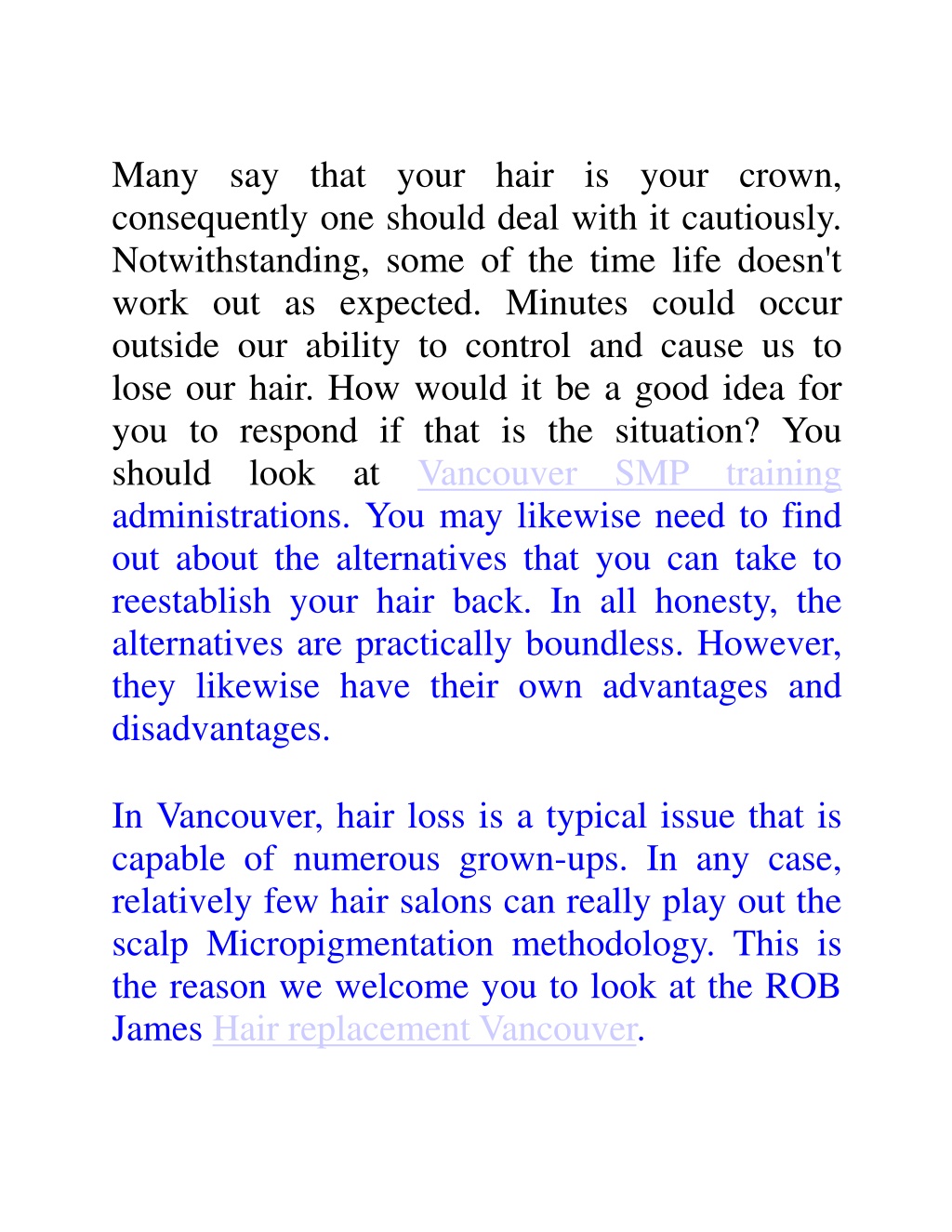 Many say that your hair is your crown, consequently one should deal with it cautiously. Notwithstanding, some of the time life doesn't work out as expected. Minutes could occur outside our ability to control and cause us to lose our hair. How would it be a good idea for you to respond if that is the situation? You should look at Vancouver SMP training administrations. You may likewise need to find out about the alternatives that you can take to reestablish your hair back. In all honesty, the alternatives are practically boundless. However, they likewise have their own advantages and disadvantages.

In Vancouver, hair loss is a typical issue that is capable of numerous grown-ups. In any case, relatively few hair salons can really play out the scalp Micropigmentation methodology. This is the reason we welcome you to look at the ROB James Hair replacement Vancouver.